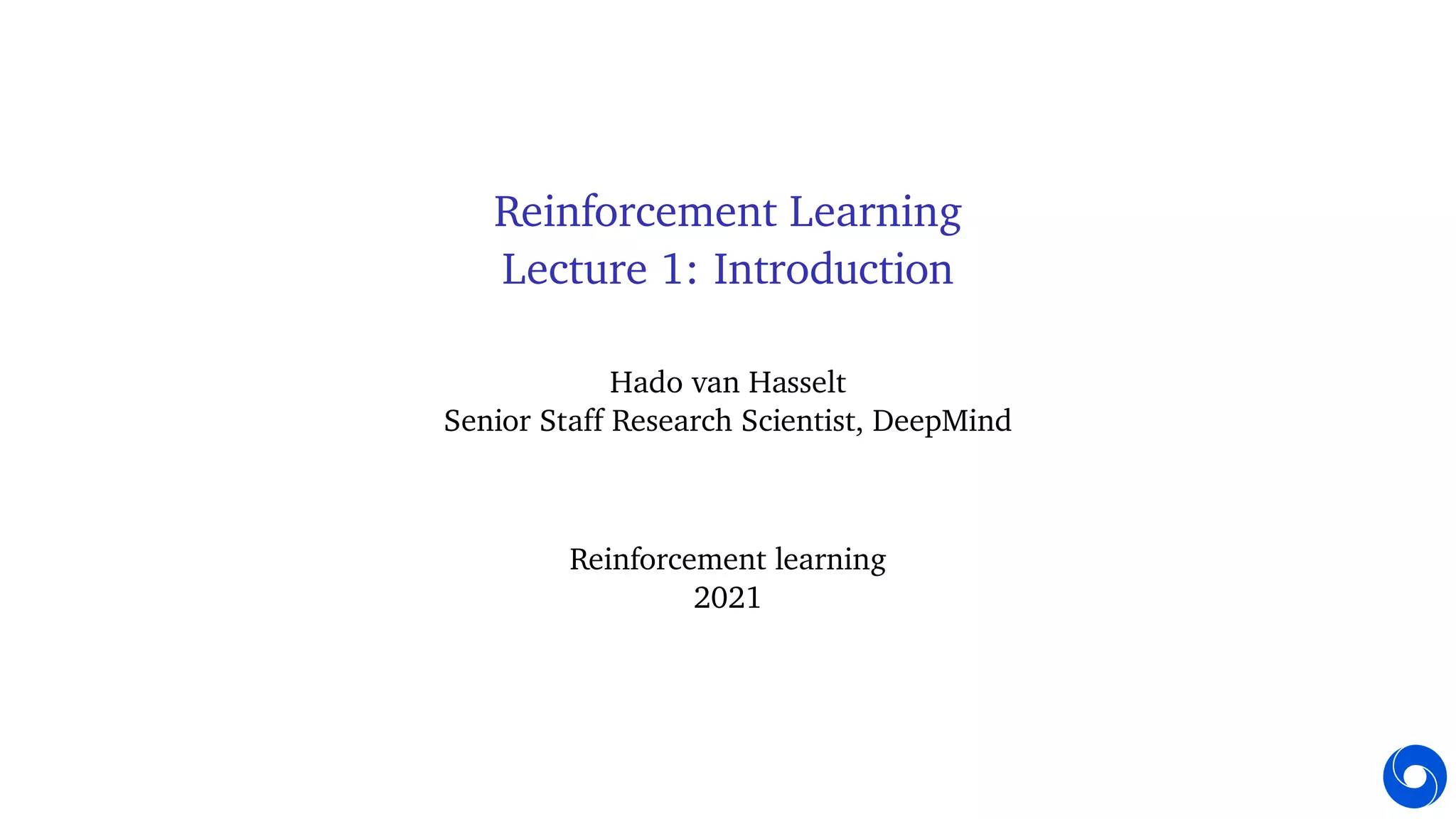 Reinforcement Learning
Lecture 1: Introduction

Hado van Hasselt
Senior Staff Research Scientist, DeepMind

Reinforcement learning
2021